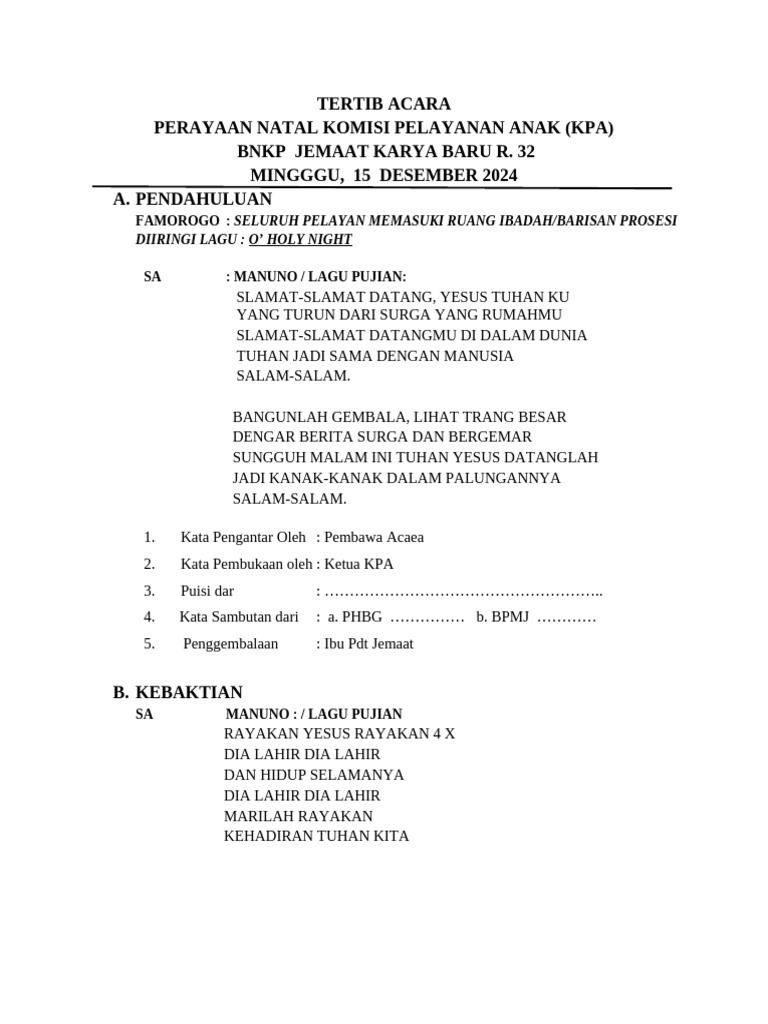 TERTIB ACARA
PERAYAAN NATAL KOMISI PELAYANAN ANAK (KPA)
BNKP JEMAAT KARYA BARU R. 32
MINGGGU, 15 DESEMBER 2024

A. PENDAHULUAN

FAMOROGO : SELURUH PELAYAN MEMASUKI RUANG IBADAH/BARISAN PROSESI DIIRINGI LAGU : O' HOLY NIGHT

SA : MANUNO / LAGU PUJIAN:

SLAMAT-SLAMAT DATANG, YESUS TUHAN KU
YANG TURUN DARI SURGA YANG RUMAHMU
SLAMAT-SLAMAT DATANGMU DI DALAM DUNIA
TUHAN JADI SAMA DENGAN MANUSIA
SALAM-SALAM.

BANGUNLAH GEMBALA, LIHAT TRANG BESAR
DENGAR BERITA SURGA DAN BERGEMAR
SUNGGUH MALAM INI TUHAN YESUS DATANGLAH
JADI KANAK-KANAK DALAM PALUNGANNYA
SALAM-SALAM.

1. Kata Pengantar Oleh : Pembawa Acaea
2. Kata Pembukaan oleh : Ketua KPA
3. Puisi dar : ………………………………………………..
4. Kata Sambutan dari : a. PHBG …………… b. BPMJ …………
5. Penggembalaan : Ibu Pdt Jemaat

B. KEBAKTIAN

SA MANUNO : / LAGU PUJIAN

RAYAKAN YESUS RAYAKAN 4 X
DIA LAHIR DIA LAHIR
DAN HIDUP SELAMANYA
DIA LAHIR DIA LAHIR
MARILAH RAYAKAN
KEHADIRAN TUHAN KITA